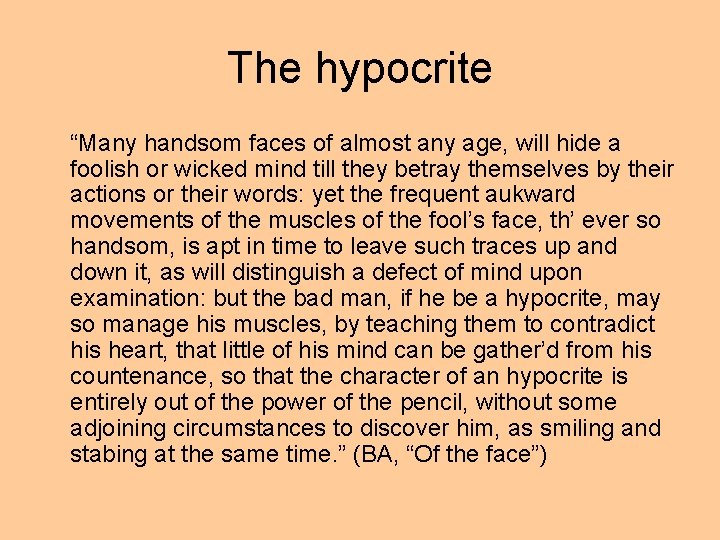 The hypocrite

“Many handsom faces of almost any age, will hide a foolish or wicked mind till they betray themselves by their actions or their words: yet the frequent aukward movements of the muscles of the fool’s face, th’ ever so handsom, is apt in time to leave such traces up and down it, as will distinguish a defect of mind upon examination: but the bad man, if he be a hypocrite, may so manage his muscles, by teaching them to contradict his heart, that little of his mind can be gather’d from his countenance, so that the character of an hypocrite is entirely out of the power of the pencil, without some adjoining circumstances to discover him, as smiling and stabing at the same time.” (BA, “Of the face”)